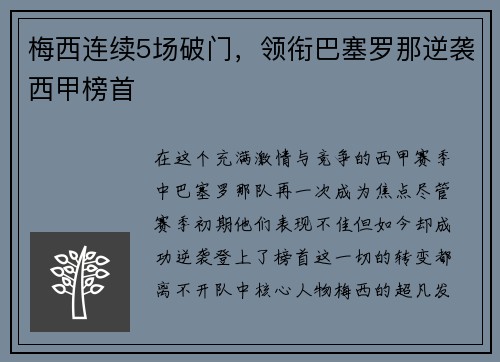 梅西连续5场破门，领衔巴塞罗那逆袭西甲榜首

在这个充满激情与竞争的西甲赛季中巴塞罗那队再一次成为焦点尽管赛季初期他们表现不佳但如今却成功逆袭登上了榜首这一切的转变都离不开队中核心人物梅西的超凡发